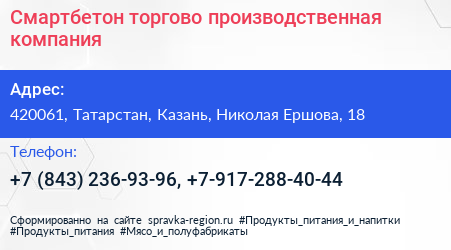 Смартбетон торгово производственная компания

Адрес:

420061, Татарстан, Казань, Николая Ершова, 18

Телефон:

+7 (843) 236-93-96, +7-917-288-40-44

Сформированно на сайте spravka-region.ru #Продукты_питания_и_напитки #Продукты_питания #Мясо_и_полуфабрикаты